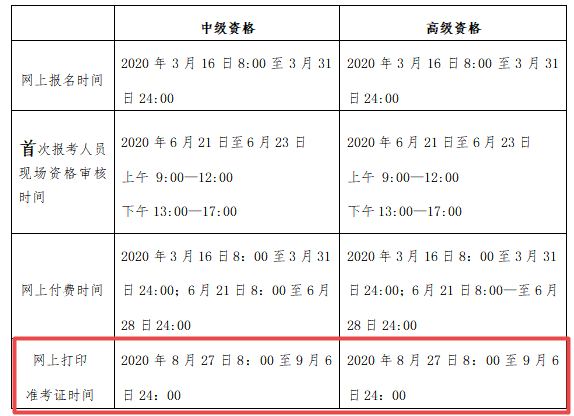 | | 中级资格 | 高级资格 |
|---|---|---|
| 网上报名时间 | 2020 年 3 月 16 日 8:00 至 3 月 31 日 24:00 | 2020 年 3 月 16 日 8:00 至 3 月 31 日 24:00 |
| 首次报考人员现场资格审核时间 | 2020 年 6 月 21 日至 6 月 23 日 上午 9:00—12:00 下午 13:00—17:00 | 2020 年 6 月 21 日至 6 月 23 日 上午 9:00—12:00 下午 13:00—17:00 |
| 网上付费时间 | 2020 年 3 月 16 日 8：00 至 3 月 31 日 24:00；6 月 21 日 8：00 至 6 月 28 日 24:00 | 2020 年 3 月 16 日 8：00 至 3 月 31 日 24:00；6 月 21 日 8:00—至 6 月 28 日 24:00 |
| 网上打印准考证时间 | 2020 年 8 月 27 日 8：00 至 9 月 6 日 24：00 | 2020 年 8 月 27 日 8：00 至 9 月 6 日 24：00 |